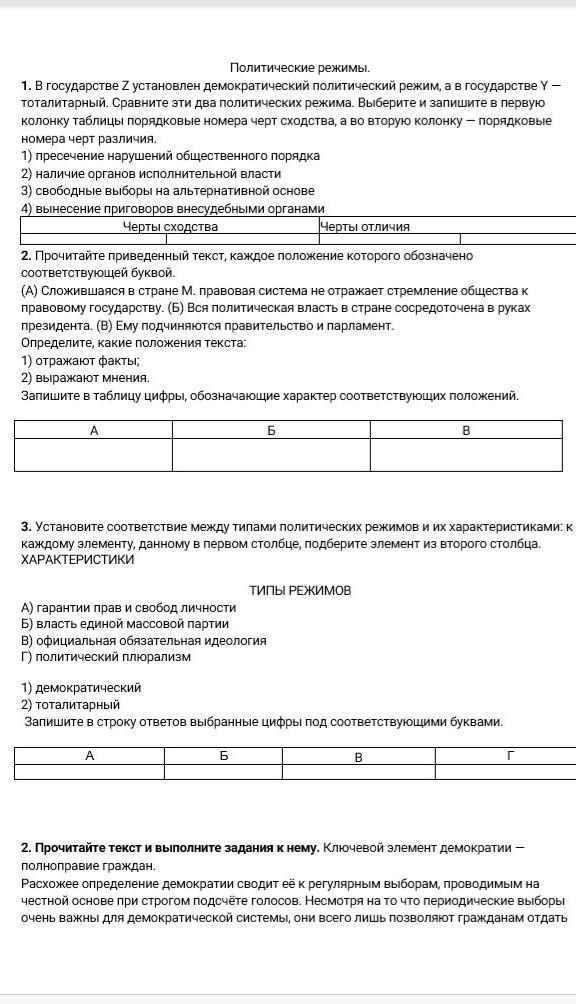 Политические режимы.

**1.** В государстве Z установлен демократический политический режим, а в государстве Y — тоталитарный. Сравните эти два политических режима. Выберите и запишите в первую колонку таблицы порядковые номера черт сходства, а во вторую колонку — порядковые номера черт различия.
1) пресечение нарушений общественного порядка
2) наличие органов исполнительной власти
3) свободные выборы на альтернативной основе
4) вынесение приговоров внесудебными органами

| Черты сходства | | Черты отличия | |
|---|---|---|---|
| | | | |

**2.** Прочитайте приведенный текст, каждое положение которого обозначено соответствующей буквой.
(А) Сложившаяся в стране М. правовая система не отражает стремление общества к правовому государству. (Б) Вся политическая власть в стране сосредоточена в руках президента. (В) Ему подчиняются правительство и парламент.
Определите, какие положения текста:
1) отражают факты;
2) выражают мнения.
Запишите в таблицу цифры, обозначающие характер соответствующих положений.

| А | Б | В |
|---|---|---|
| | | |

**3.** Установите соответствие между типами политических режимов и их характеристиками: к каждому элементу, данному в первом столбце, подберите элемент из второго столбца.
ХАРАКТЕРИСТИКИ

ТИПЫ РЕЖИМОВ
А) гарантии прав и свобод личности
Б) власть единой массовой партии
В) официальная обязательная идеология
Г) политический плюрализм

1) демократический
2) тоталитарный
Запишите в строку ответов выбранные цифры под соответствующими буквами.

| А | Б | В | Г |
|---|---|---|---|
| | | | |

**2. Прочитайте текст и выполните задания к нему.** Ключевой элемент демократии — полноправие граждан.
Расхожее определение демократии сводит её к регулярным выборам, проводимым на честной основе при строгом подсчёте голосов. Несмотря на то что периодические выборы очень важны для демократической системы, они всего лишь позволяют гражданам отдать